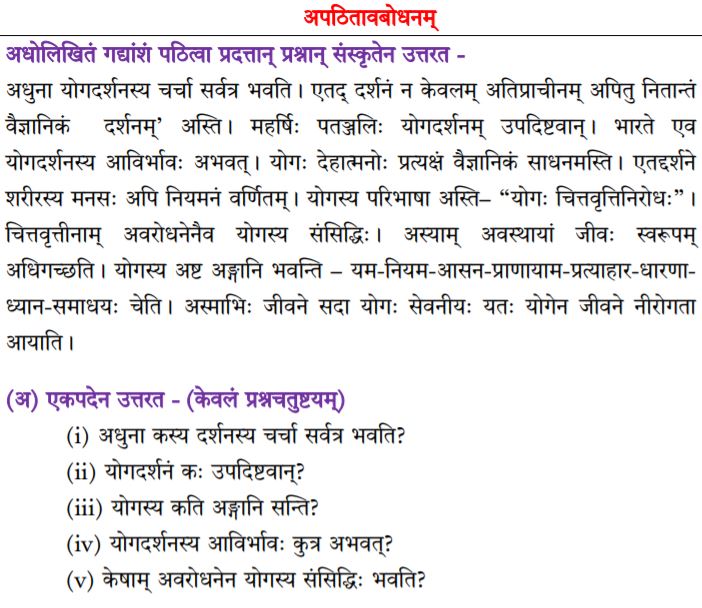 अपठितावबोधनम्

अधोलिखितं गद्यांशं पठित्वा प्रदत्तान् प्रश्नान् संस्कृतेन उत्तरत -

अधुना योगदर्शनस्य चर्चा सर्वत्र भवति। एतद् दर्शनं न केवलम् अतिप्राचीनम् अपितु नितान्तं वैज्ञानिकं दर्शनम्' अस्ति। महर्षिः पतञ्जलिः योगदर्शनम् उपदिष्टवान्। भारते एव योगदर्शनस्य आविर्भावः अभवत्। योगः देहात्मनोः प्रत्यक्षं वैज्ञानिकं साधनमस्ति। एतद्दर्शने शरीरस्य मनसः अपि नियमनं वर्णितम्। योगस्य परिभाषा अस्ति– "योगः चित्तवृत्तिनिरोधः"। चित्तवृत्तीनाम् अवरोधनेनैव योगस्य संसिद्धिः। अस्याम् अवस्थायां जीवः स्वरूपम् अधिगच्छति। योगस्य अष्ट अङ्गानि भवन्ति – यम-नियम-आसन-प्राणायाम-प्रत्याहार-धारणा-ध्यान-समाधयः चेति। अस्माभिः जीवने सदा योगः सेवनीयः यतः योगेन जीवने नीरोगता आयाति।

(अ) एकपदेन उत्तरत - (केवलं प्रश्नचतुष्टयम्)

(i) अधुना कस्य दर्शनस्य चर्चा सर्वत्र भवति?

(ii) योगदर्शनं कः उपदिष्टवान्?

(iii) योगस्य कति अङ्गानि सन्ति?

(iv) योगदर्शनस्य आविर्भावः कुत्र अभवत्?

(v) केषाम् अवरोधनेन योगस्य संसिद्धिः भवति?